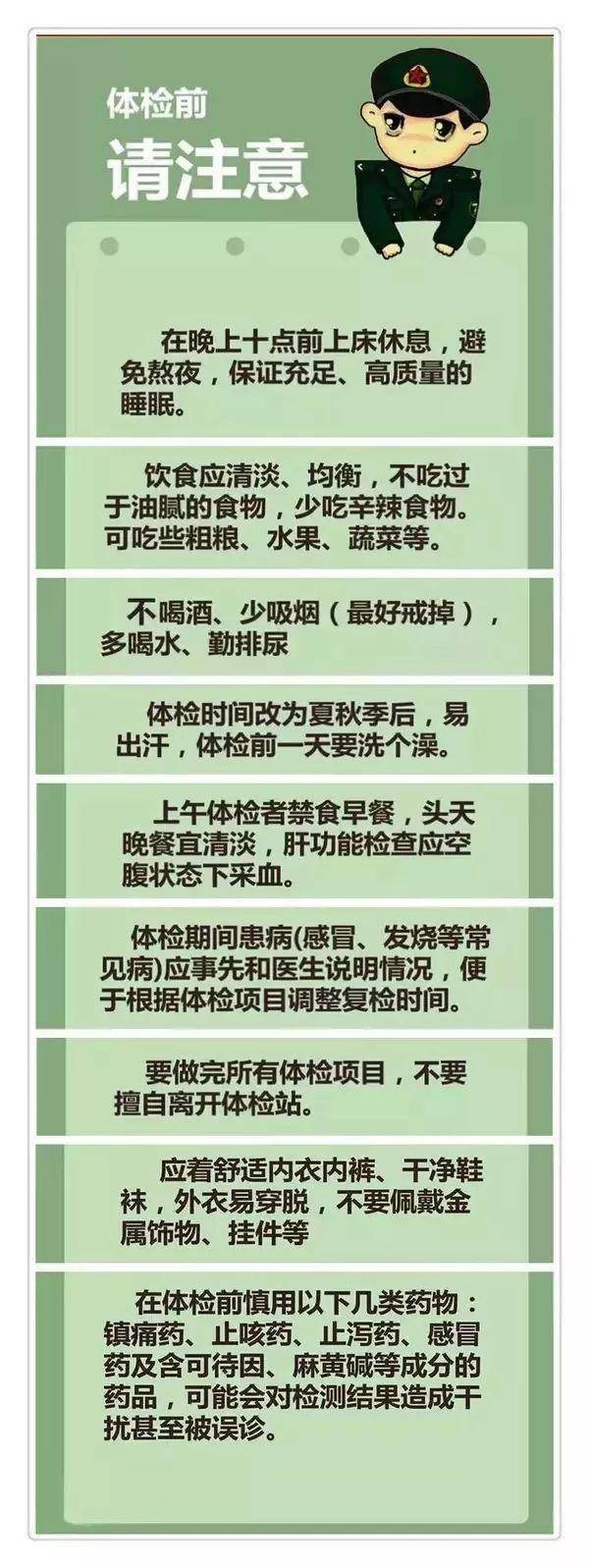 体检前
请注意

在晚上十点前上床休息，避免熬夜，保证充足、高质量的睡眠。

饮食应清淡、均衡，不吃过于油腻的食物，少吃辛辣食物。可吃些粗粮、水果、蔬菜等。

不喝酒、少吸烟（最好戒掉），多喝水、勤排尿

体检时间改为夏秋季后，易出汗，体检前一天要洗个澡。

上午体检者禁食早餐，头天晚餐宜清淡，肝功能检查应空腹状态下采血。

体检期间患病(感冒、发烧等常见病)应事先和医生说明情况，便于根据体检项目调整复检时间。

要做完所有体检项目，不要擅自离开体检站。

应着舒适内衣内裤、干净鞋袜，外衣易穿脱，不要佩戴金属饰物、挂件等

在体检前慎用以下几类药物：镇痛药、止咳药、止泻药、感冒药及含可待因、麻黄碱等成分的药品，可能会对检测结果造成干扰甚至被误诊。